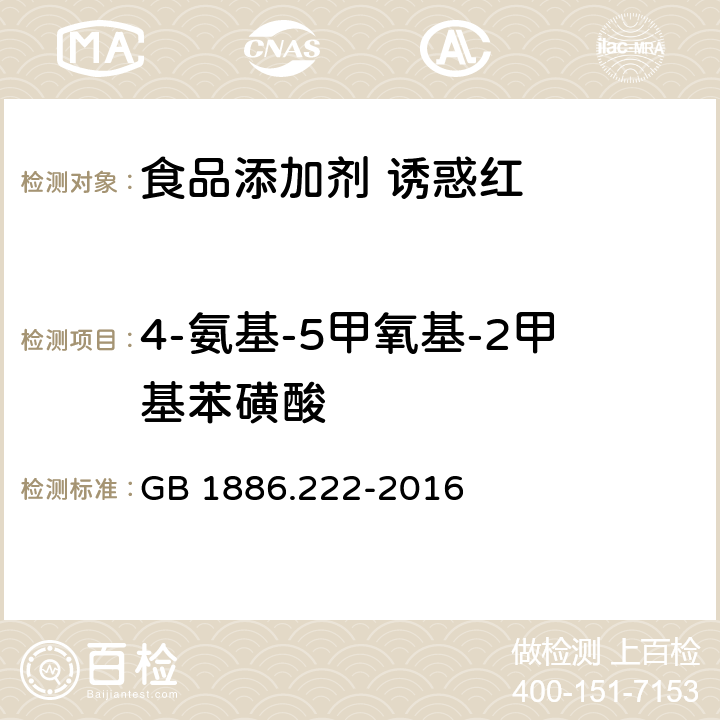 MA CNAS AC ilac-MRA

检测对象：食品添加剂 诱惑红

检测项目：4-氨基-5甲氧基-2甲基苯磺酸

检测标准：GB 1886.222-2016

百检
Baijiantest.com

做检测 上百检
400-151-7153